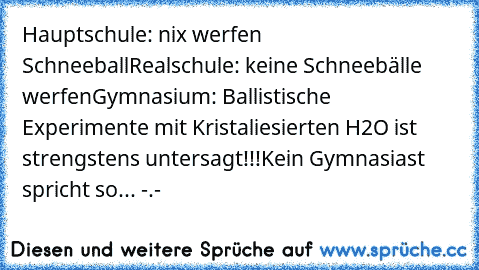 Hauptschule: nix werfen SchneeballRealschule: keine Schneebälle werfenGymnasium: Ballistische Experimente mit Kristaliesierten H2O ist strengstens untersagt!!!Kein Gymnasiast spricht so... -.-

Diesen und weitere Sprüche auf www.sprüche.cc